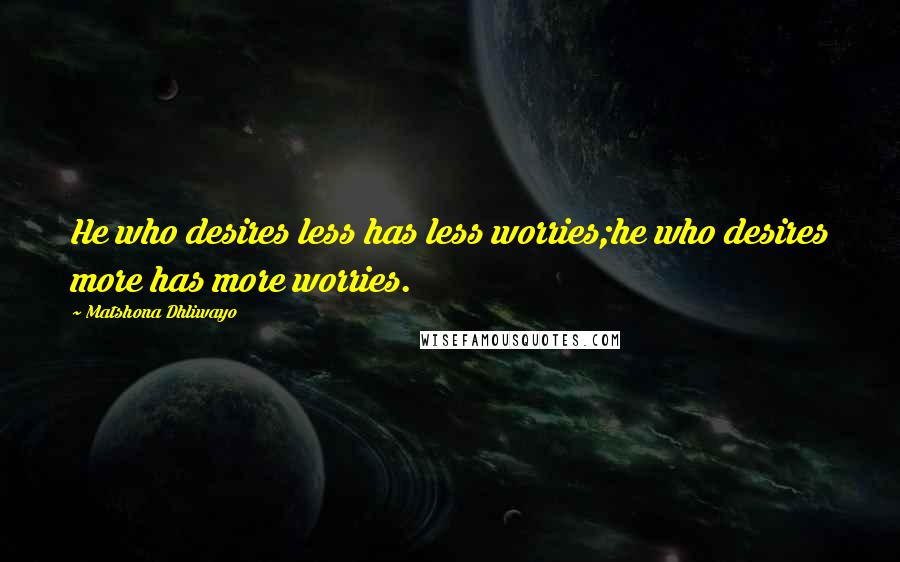 He who desires less has less worries;he who desires more has more worries.

~ Matshona Dhliwayo

WISEFAMOUSQUOTES.COM